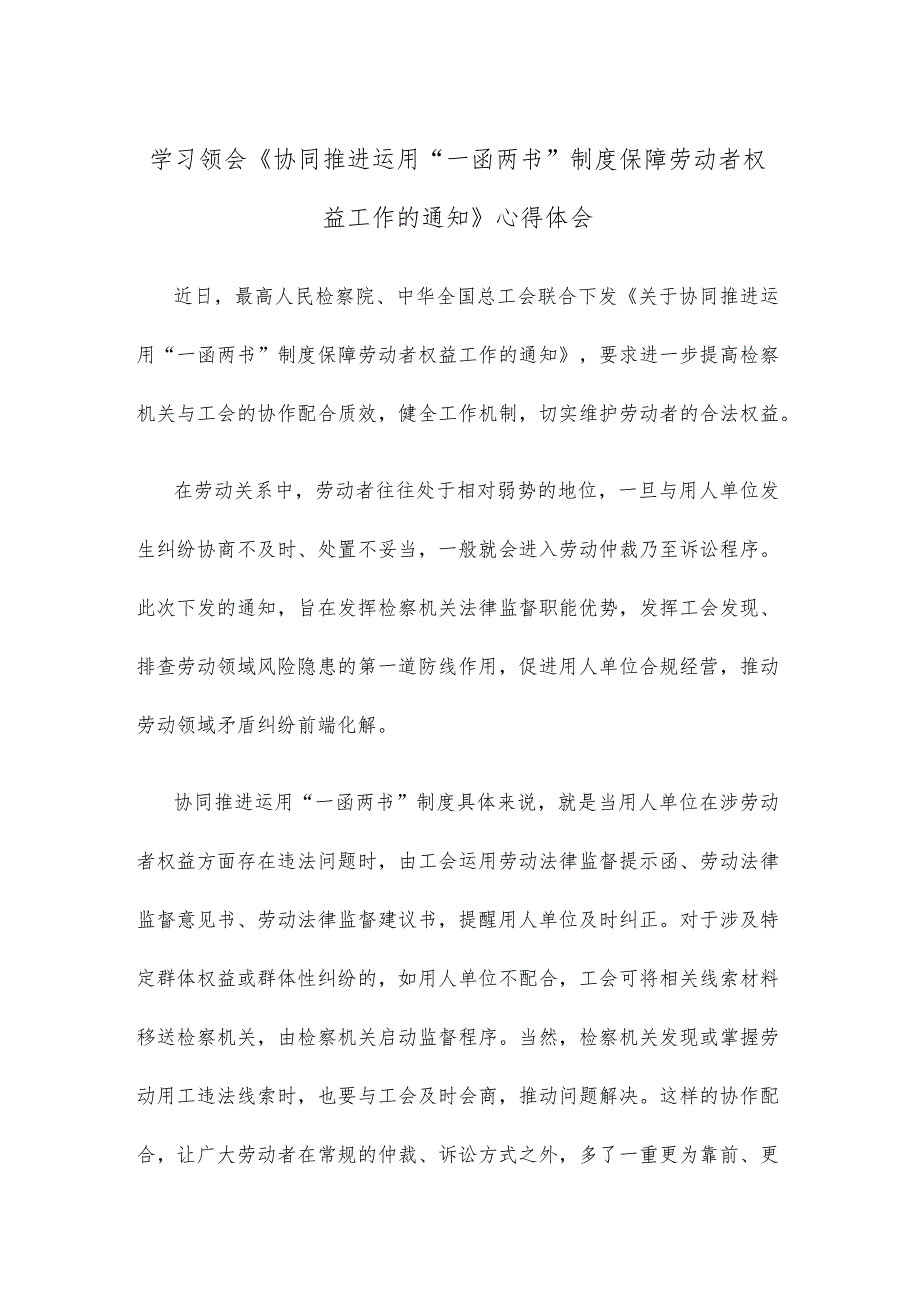 学习领会《协同推进运用“一函两书”制度保障劳动者权益工作的通知》心得体会

近日，最高人民检察院、中华全国总工会联合下发《关于协同推进运用“一函两书”制度保障劳动者权益工作的通知》，要求进一步提高检察机关与工会的协作配合质效，健全工作机制，切实维护劳动者的合法权益。

在劳动关系中，劳动者往往处于相对弱势的地位，一旦与用人单位发生纠纷协商不及时、处置不妥当，一般就会进入劳动仲裁乃至诉讼程序。此次下发的通知，旨在发挥检察机关法律监督职能优势，发挥工会发现、排查劳动领域风险隐患的第一道防线作用，促进用人单位合规经营，推动劳动领域矛盾纠纷前端化解。

协同推进运用“一函两书”制度具体来说，就是当用人单位在涉劳动者权益方面存在违法问题时，由工会运用劳动法律监督提示函、劳动法律监督意见书、劳动法律监督建议书，提醒用人单位及时纠正。对于涉及特定群体权益或群体性纠纷的，如用人单位不配合，工会可将相关线索材料移送检察机关，由检察机关启动监督程序。当然，检察机关发现或掌握劳动用工违法线索时，也要与工会及时会商，推动问题解决。这样的协作配合，让广大劳动者在常规的仲裁、诉讼方式之外，多了一重更为靠前、更